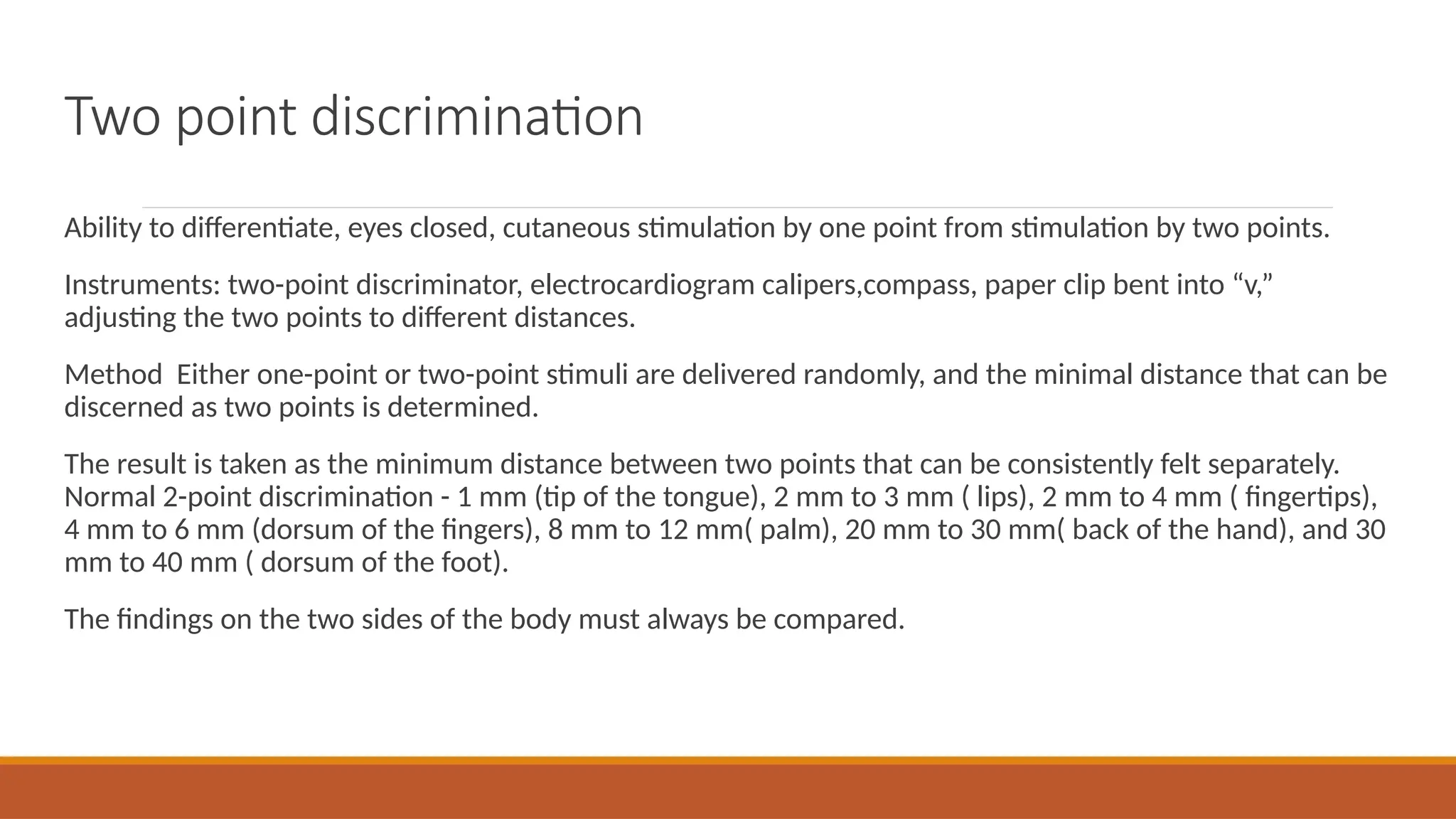 Two point discrimination

Ability to differentiate, eyes closed, cutaneous stimulation by one point from stimulation by two points.

Instruments: two-point discriminator, electrocardiogram calipers,compass, paper clip bent into “v,” adjusting the two points to different distances.

Method  Either one-point or two-point stimuli are delivered randomly, and the minimal distance that can be discerned as two points is determined.

The result is taken as the minimum distance between two points that can be consistently felt separately. Normal 2-point discrimination - 1 mm (tip of the tongue), 2 mm to 3 mm ( lips), 2 mm to 4 mm ( fingertips), 4 mm to 6 mm (dorsum of the fingers), 8 mm to 12 mm( palm), 20 mm to 30 mm( back of the hand), and 30 mm to 40 mm ( dorsum of the foot).

The findings on the two sides of the body must always be compared.